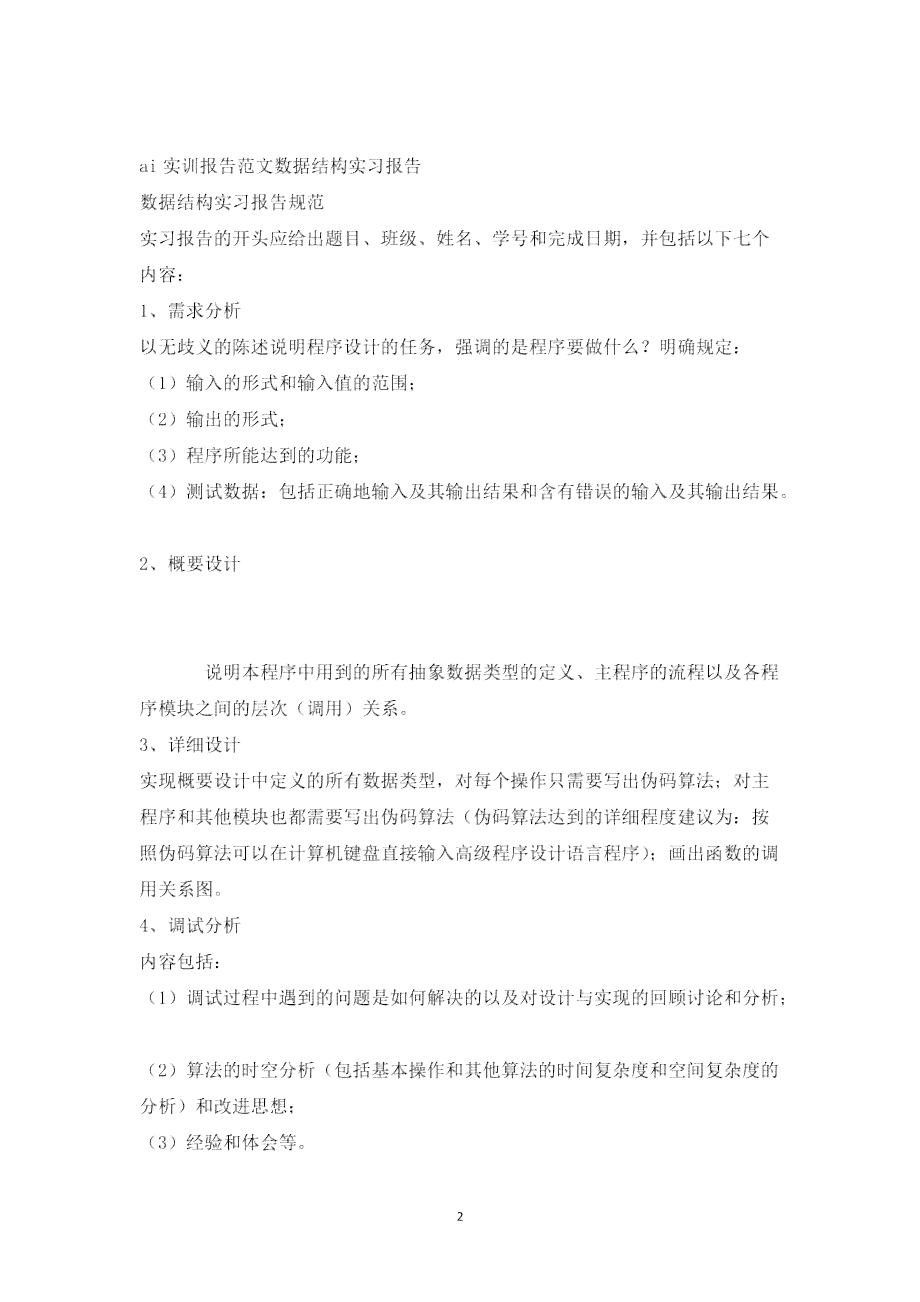 ai 实训报告范文数据结构实习报告
数据结构实习报告规范
实习报告的开头应给出题目、班级、姓名、学号和完成日期，并包括以下七个内容：
1、需求分析
以无歧义的陈述说明程序设计的任务，强调的是程序要做什么？明确规定：
（1）输入的形式和输入值的范围；
（2）输出的形式；
（3）程序所能达到的功能；
（4）测试数据：包括正确地输入及其输出结果和含有错误的输入及其输出结果。

2、概要设计

说明本程序中用到的所有抽象数据类型的定义、主程序的流程以及各程序模块之间的层次（调用）关系。
3、详细设计
实现概要设计中定义的所有数据类型，对每个操作只需要写出伪码算法；对主程序和其他模块也都需要写出伪码算法（伪码算法达到的详细程度建议为：按照伪码算法可以在计算机键盘直接输入高级程序设计语言程序）；画出函数的调用关系图。
4、调试分析
内容包括：
（1）调试过程中遇到的问题是如何解决的以及对设计与实现的回顾讨论和分析；

（2）算法的时空分析（包括基本操作和其他算法的时间复杂度和空间复杂度的分析）和改进思想；
（3）经验和体会等。

2